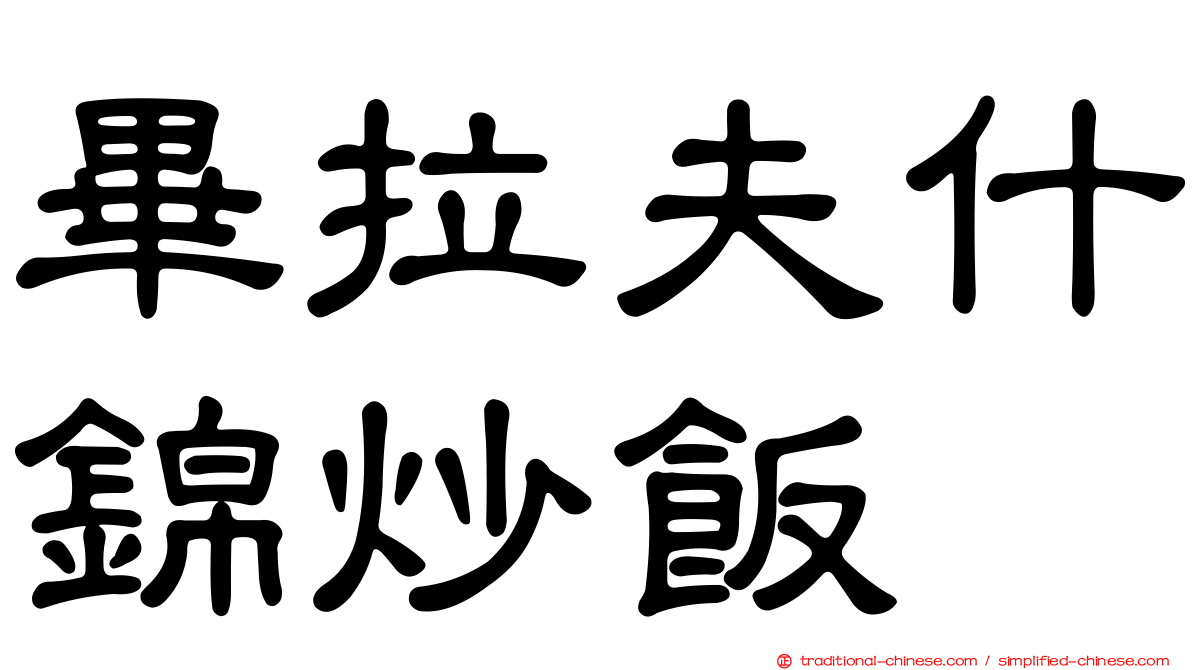 畢拉夫什錦炒飯

traditional-chinese.com / simplified-chinese.com